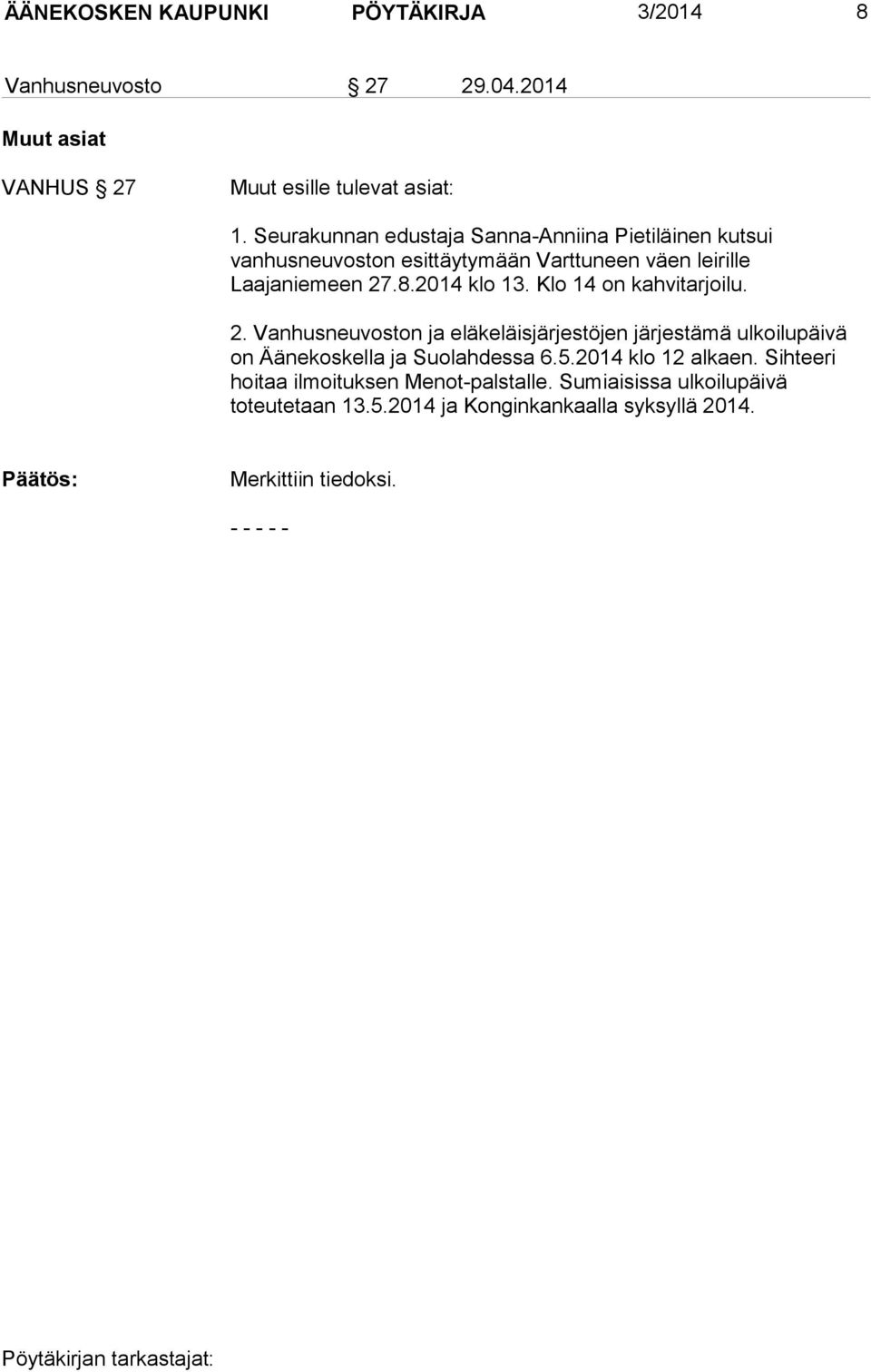 ÄÄNEKOSKEN KAUPUNKI PÖYTÄKIRJA 3/2014 8

Vanhusneuvosto § 27 29.04.2014

Muut asiat

VANHUS § 27 Muut esille tulevat asiat:

1. Seurakunnan edustaja Sanna-Anniina Pietiläinen kutsui vanhusneuvoston esittäytymään Varttuneen väen leirille Laajaniemeen 27.8.2014 klo 13. Klo 14 on kahvitarjoilu.

2. Vanhusneuvoston ja eläkeläisjärjestöjen järjestämä ulkoilupäivä on Äänekoskella ja Suolahdessa 6.5.2014 klo 12 alkaen. Sihteeri hoitaa ilmoituksen Menot-palstalle. Sumiaisissa ulkoilupäivä toteutetaan 13.5.2014 ja Konginkankaalla syksyllä 2014.

Päätös: Merkittiin tiedoksi.

- - - - -

Pöytäkirjan tarkastajat: